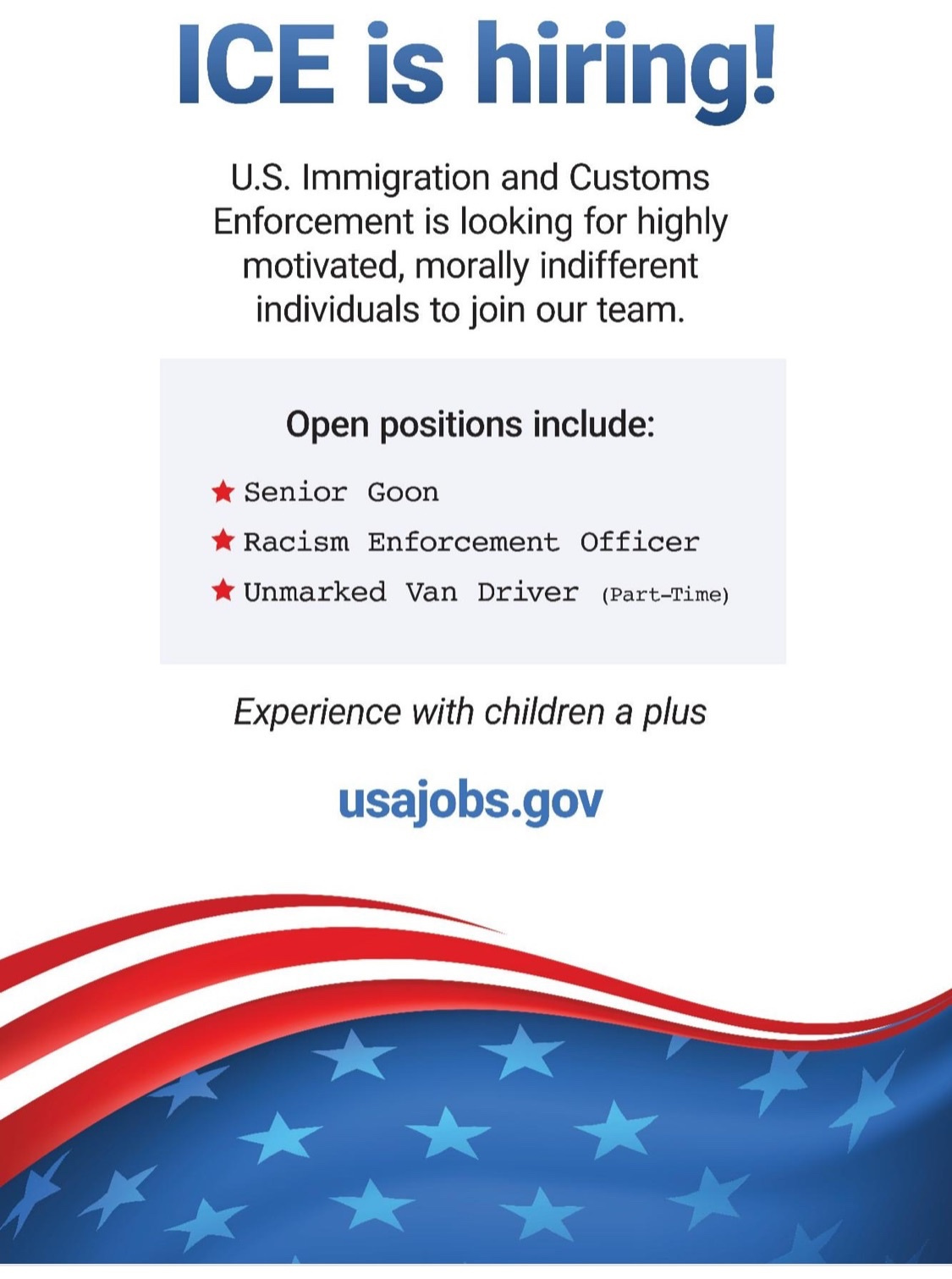 ICE is hiring!

U.S. Immigration and Customs Enforcement is looking for highly motivated, morally indifferent individuals to join our team.

Open positions include:

★ Senior Goon
★ Racism Enforcement Officer
★ Unmarked Van Driver (Part-Time)

Experience with children a plus

usajobs.gov